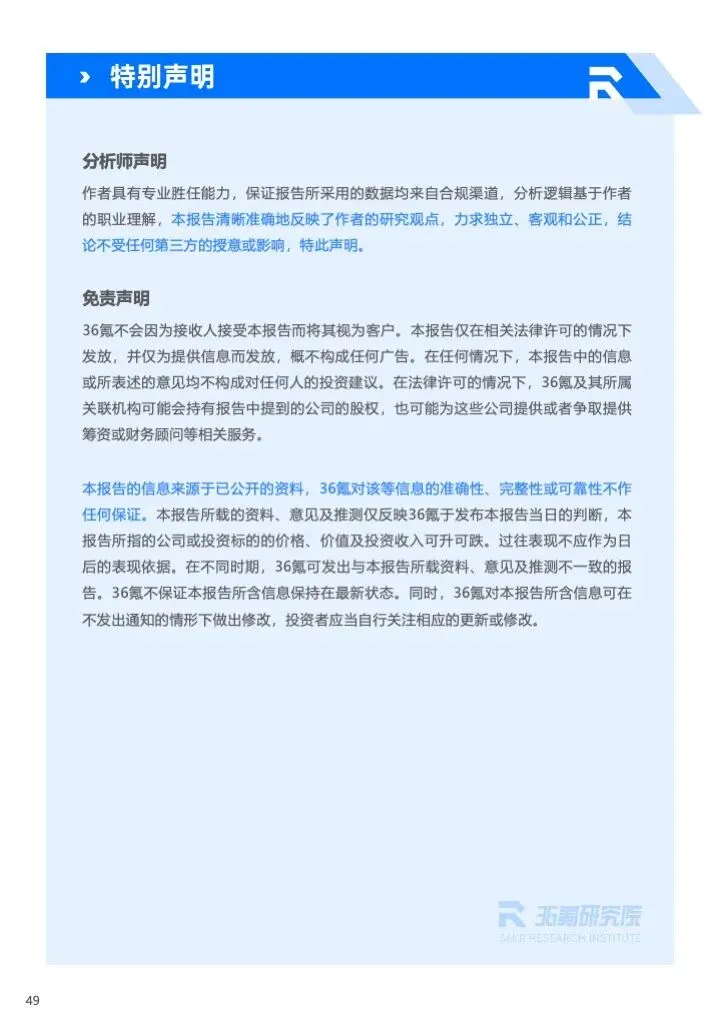 特别声明

分析师声明

作者具有专业胜任能力，保证报告所采用的数据均来自合规渠道，分析逻辑基于作者的职业理解，本报告清晰准确地反映了作者的研究观点，力求独立、客观和公正，结论不受任何第三方的授意或影响，特此声明。

免责声明

36氪不会因为接收人接受本报告而将其视为客户。本报告仅在相关法律许可的情况下发放，并仅为提供信息而发放，概不构成任何广告。在任何情况下，本报告中的信息或所表述的意见均不构成对任何人的投资建议。在法律许可的情况下，36氪及其所属关联机构可能会持有报告中提到的公司的股权，也可能为这些公司提供或者争取提供筹资或财务顾问等相关服务。

本报告的信息来源于已公开的资料，36氪对该等信息的准确性、完整性或可靠性不作任何保证。本报告所载的资料、意见及推测仅反映36氪于发布本报告当日的判断，本报告所指的公司或投资标的的价格、价值及投资收入可升可跌。过往表现不应作为日后的表现依据。在不同时期，36氪可发出与本报告所载资料、意见及推测不一致的报告。36氪不保证本报告所含信息保持在最新状态。同时，36氪对本报告所含信息可在不发出通知的情形下做出修改，投资者应当自行关注相应的更新或修改。

36氪研究院
36KR RESEARCH INSTITUTE

49